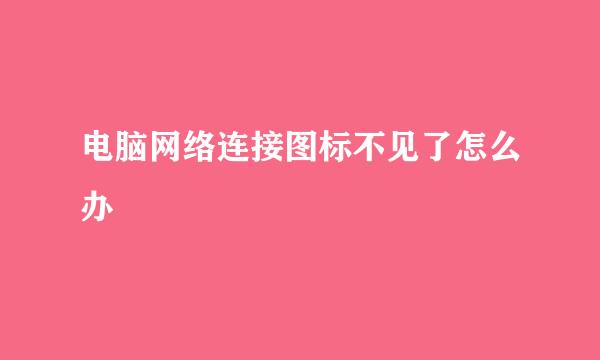 电脑网络连接图标不见了怎么办